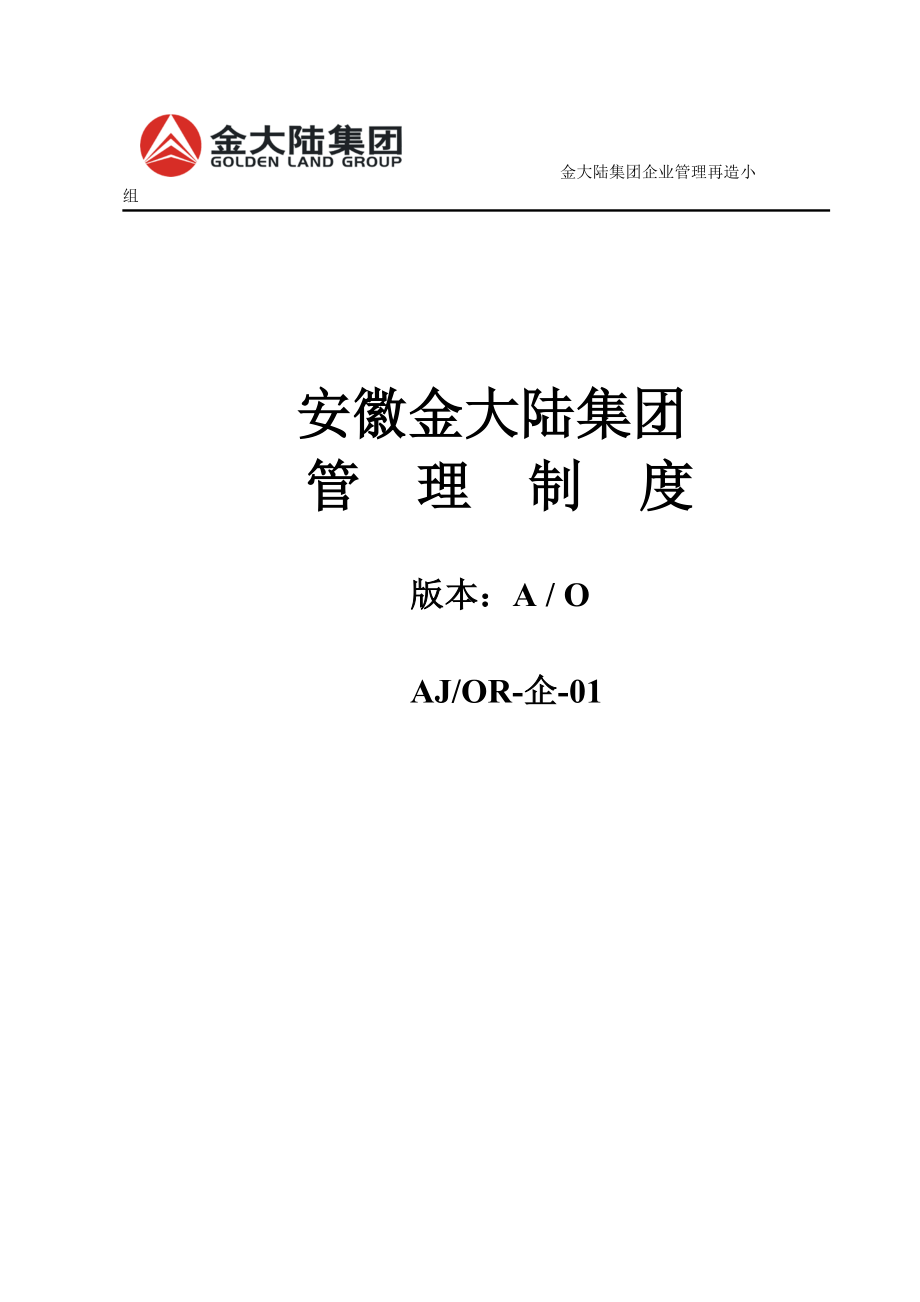 金大陆集团
GOLDEN LAND GROUP

金大陆集团企业管理再造小组

安徽金大陆集团
管 理 制 度

版本：A / O

AJ/OR-企-01